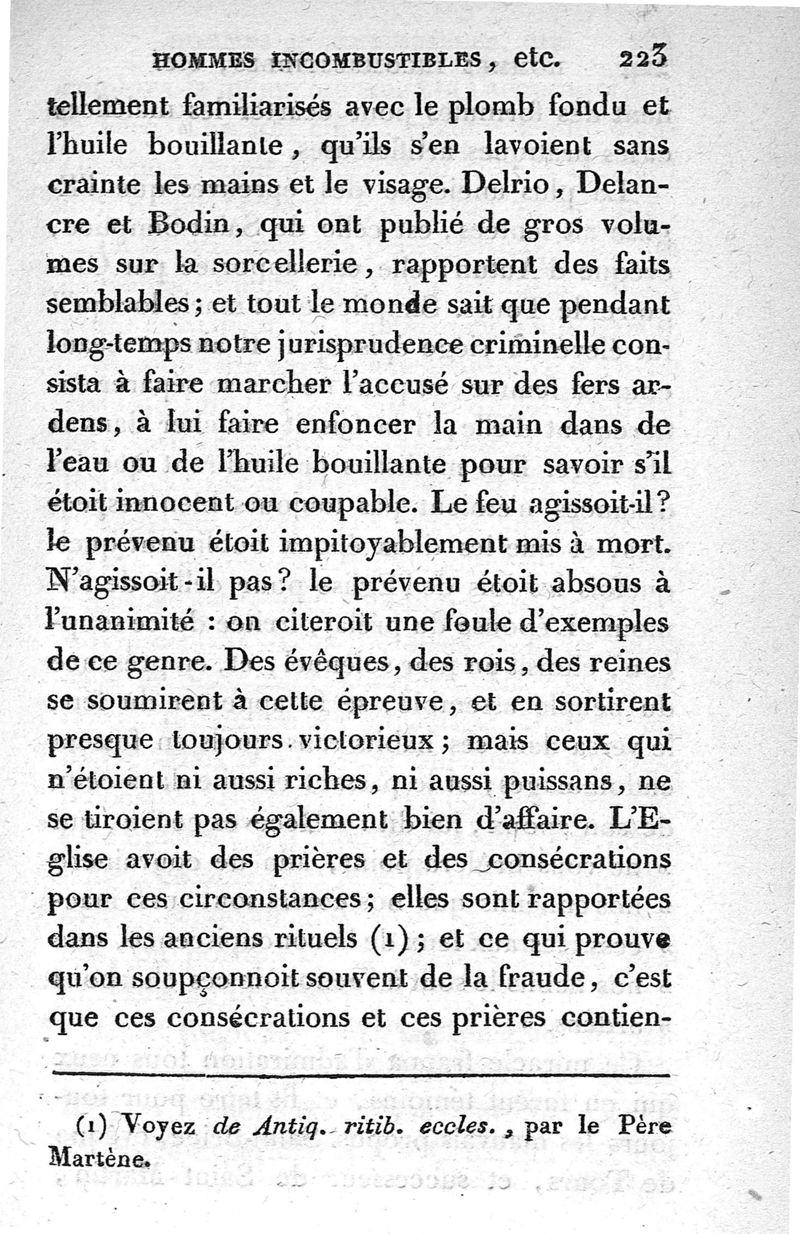 HOMMES INCOMBUSTIBLES, etc. 223

tellement familiarisés avec le plomb fondu et l'huile bouillante, qu'ils s'en lavoient sans crainte les mains et le visage. Delrio, Delancre et Bodin, qui ont publié de gros volumes sur la sorcellerie, rapportent des faits semblables; et tout le monde sait que pendant long-temps notre jurisprudence criminelle consista à faire marcher l'accusé sur des fers ardens, à lui faire enfoncer la main dans de l'eau ou de l'huile bouillante pour savoir s'il étoit innocent ou coupable. Le feu agissoit-il? le prévenu étoit impitoyablement mis à mort. N'agissoit-il pas? le prévenu étoit absous à l'unanimité : on citeroit une foule d'exemples de ce genre. Des évêques, des rois, des reines se soumirent à cette épreuve, et en sortirent presque toujours victorieux; mais ceux qui n'étoient ni aussi riches, ni aussi puissans, ne se tiroient pas également bien d'affaire. L'Eglise avoit des prières et des consécrations pour ces circonstances; elles sont rapportées dans les anciens rituels (1); et ce qui prouve qu'on soupçonnoit souvent de la fraude, c'est que ces consécrations et ces prières contien-

(1) Voyez de Antiq. ritib. eccles., par le Père Martène.